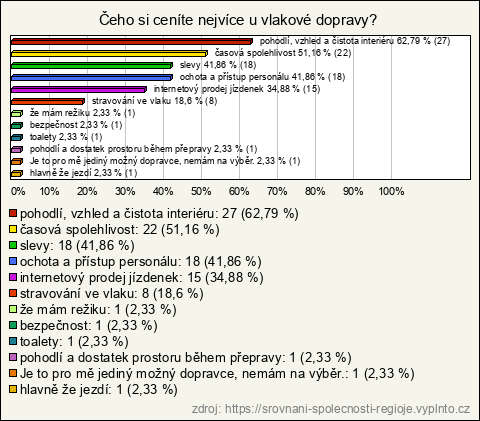 Čeho si ceníte nejvíce u vlakové dopravy?

pohodlí, vzhled a čistota interiéru 62,79 % (27)
časová spolehlivost 51,16 % (22)
slevy 41,86 % (18)
ochota a přístup personálu 41,86 % (18)
internetový prodej jízdenek 34,88 % (15)
stravování ve vlaku 18,6 % (8)
že mám režiku 2,33 % (1)
bezpečnost 2,33 % (1)
toalety 2,33 % (1)
pohodlí a dostatek prostoru během přepravy 2,33 % (1)
Je to pro mě jediný možný dopravce, nemám na výběr. 2,33 % (1)
hlavně že jezdí 2,33 % (1)

0% 10% 20% 30% 40% 50% 60% 70% 80% 90% 100%

pohodlí, vzhled a čistota interiéru: 27 (62,79 %)
časová spolehlivost: 22 (51,16 %)
slevy: 18 (41,86 %)
ochota a přístup personálu: 18 (41,86 %)
internetový prodej jízdenek: 15 (34,88 %)
stravování ve vlaku: 8 (18,6 %)
že mám režiku: 1 (2,33 %)
bezpečnost: 1 (2,33 %)
toalety: 1 (2,33 %)
pohodlí a dostatek prostoru během přepravy: 1 (2,33 %)
Je to pro mě jediný možný dopravce, nemám na výběr.: 1 (2,33 %)
hlavně že jezdí: 1 (2,33 %)

zdroj: https://srovnani-spolecnosti-regioje.vyplnto.cz